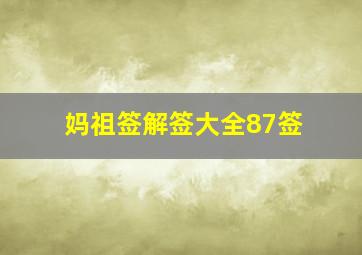 妈祖签解签大全87签